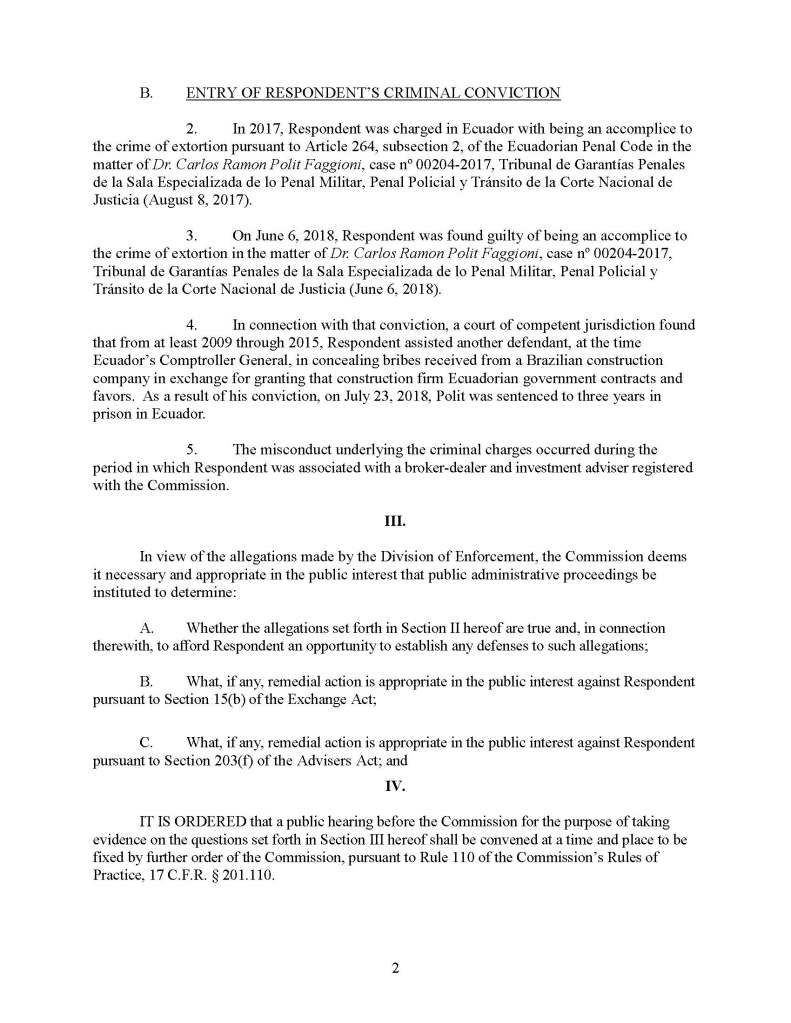 B. ENTRY OF RESPONDENT'S CRIMINAL CONVICTION

2. In 2017, Respondent was charged in Ecuador with being an accomplice to the crime of extortion pursuant to Article 264, subsection 2, of the Ecuadorian Penal Code in the matter of Dr. Carlos Ramon Polit Faggioni, case nº 00204-2017, Tribunal de Garantías Penales de la Sala Especializada de lo Penal Militar, Penal Policial y Tránsito de la Corte Nacional de Justicia (August 8, 2017).

3. On June 6, 2018, Respondent was found guilty of being an accomplice to the crime of extortion in the matter of Dr. Carlos Ramon Polit Faggioni, case nº 00204-2017, Tribunal de Garantías Penales de la Sala Especializada de lo Penal Militar, Penal Policial y Tránsito de la Corte Nacional de Justicia (June 6, 2018).

4. In connection with that conviction, a court of competent jurisdiction found that from at least 2009 through 2015, Respondent assisted another defendant, at the time Ecuador's Comptroller General, in concealing bribes received from a Brazilian construction company in exchange for granting that construction firm Ecuadorian government contracts and favors. As a result of his conviction, on July 23, 2018, Polit was sentenced to three years in prison in Ecuador.

5. The misconduct underlying the criminal charges occurred during the period in which Respondent was associated with a broker-dealer and investment adviser registered with the Commission.

III.

In view of the allegations made by the Division of Enforcement, the Commission deems it necessary and appropriate in the public interest that public administrative proceedings be instituted to determine:

A. Whether the allegations set forth in Section II hereof are true and, in connection therewith, to afford Respondent an opportunity to establish any defenses to such allegations;

B. What, if any, remedial action is appropriate in the public interest against Respondent pursuant to Section 15(b) of the Exchange Act;

C. What, if any, remedial action is appropriate in the public interest against Respondent pursuant to Section 203(f) of the Advisers Act; and

IV.

IT IS ORDERED that a public hearing before the Commission for the purpose of taking evidence on the questions set forth in Section III hereof shall be convened at a time and place to be fixed by further order of the Commission, pursuant to Rule 110 of the Commission's Rules of Practice, 17 C.F.R. § 201.110.

2